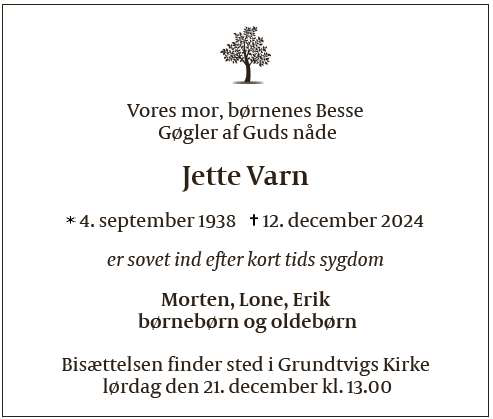 Vores mor, børnenes Besse
Gøgler af Guds nåde

Jette Varn

* 4. september 1938   † 12. december 2024

er sovet ind efter kort tids sygdom

Morten, Lone, Erik
børnebørn og oldebørn

Bisættelsen finder sted i Grundtvigs Kirke
lørdag den 21. december kl. 13.00